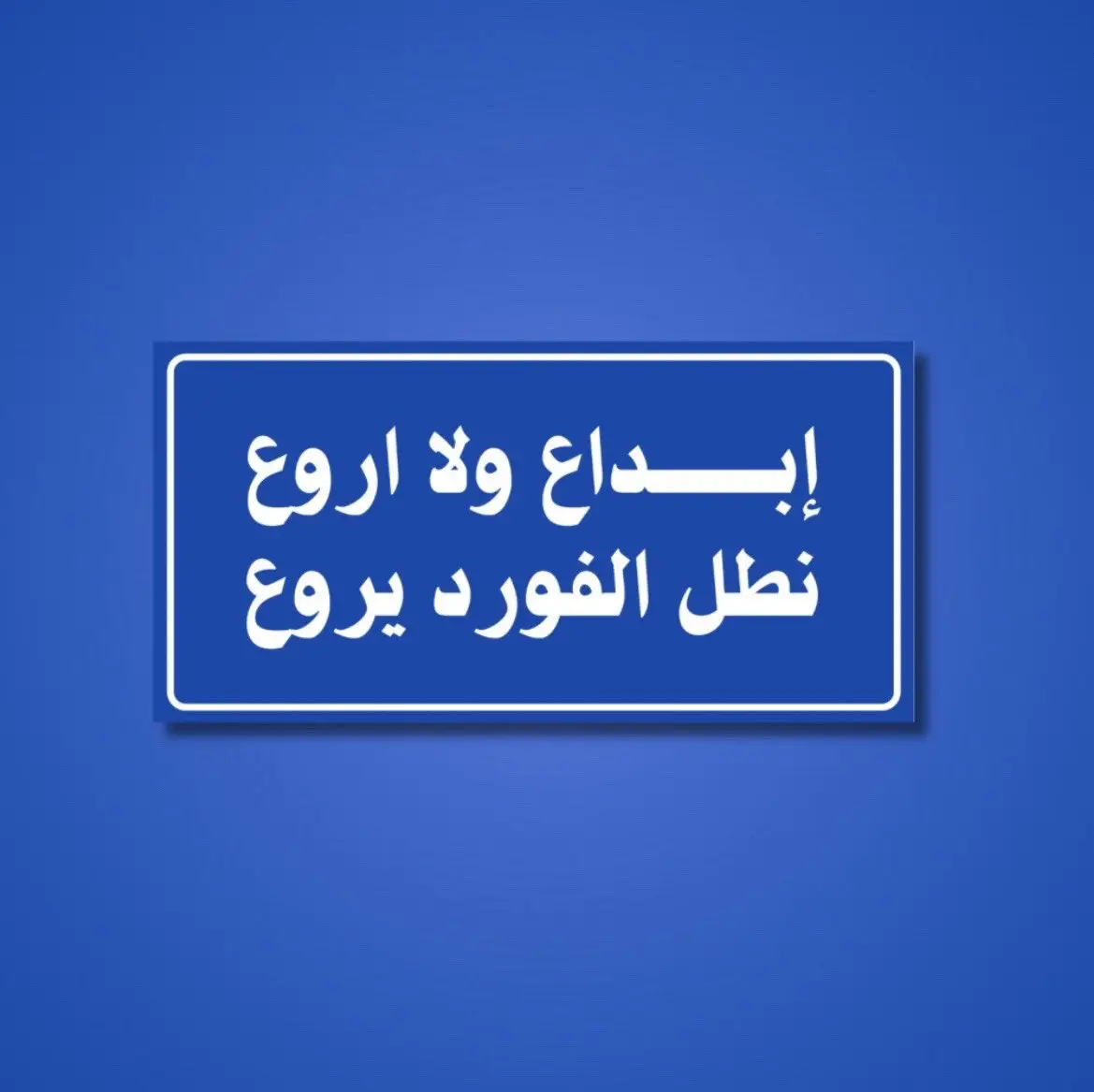 إبـــداع ولا اروع
نطل الفورد يروع